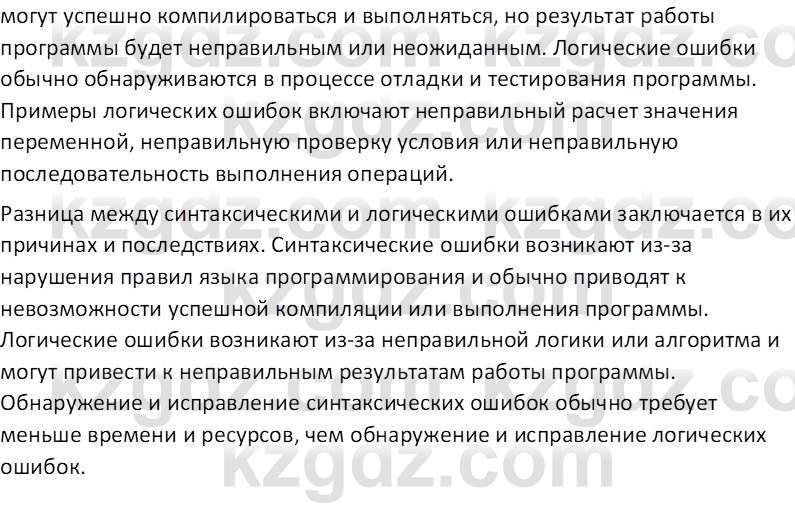 могут успешно компилироваться и выполняться, но результат работы программы будет неправильным или неожиданным. Логические ошибки обычно обнаруживаются в процессе отладки и тестирования программы. Примеры логических ошибок включают неправильный расчет значения переменной, неправильную проверку условия или неправильную последовательность выполнения операций.

Разница между синтаксическими и логическими ошибками заключается в их причинах и последствиях. Синтаксические ошибки возникают из-за нарушения правил языка программирования и обычно приводят к невозможности успешной компиляции или выполнения программы. Логические ошибки возникают из-за неправильной логики или алгоритма и могут привести к неправильным результатам работы программы. Обнаружение и исправление синтаксических ошибок обычно требует меньше времени и ресурсов, чем обнаружение и исправление логических ошибок.

kzgdz.com kzgdz.com kzgdz.com kzgdz.com kzgdz.com kzgdz.com kzgdz.com